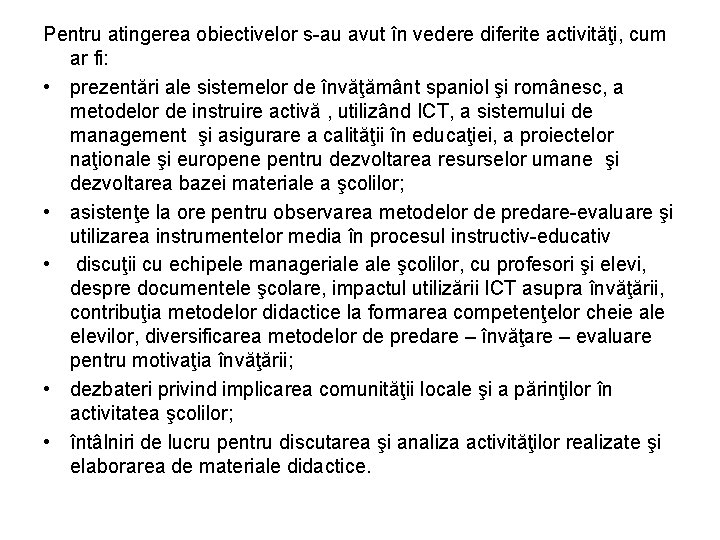 Pentru atingerea obiectivelor s-au avut în vedere diferite activităţi, cum ar fi:

• prezentări ale sistemelor de învăţământ spaniol şi românesc, a metodelor de instruire activă , utilizând ICT, a sistemului de management şi asigurare a calităţii în educaţiei, a proiectelor naţionale şi europene pentru dezvoltarea resurselor umane şi dezvoltarea bazei materiale a şcolilor;

• asistenţe la ore pentru observarea metodelor de predare-evaluare şi utilizarea instrumentelor media în procesul instructiv-educativ

• discuţii cu echipele manageriale ale şcolilor, cu profesori şi elevi, despre documentele şcolare, impactul utilizării ICT asupra învăţării, contribuţia metodelor didactice la formarea competenţelor cheie ale elevilor, diversificarea metodelor de predare – învăţare – evaluare pentru motivaţia învăţării;

• dezbateri privind implicarea comunităţii locale şi a părinţilor în activitatea şcolilor;

• întâlniri de lucru pentru discutarea şi analiza activităţilor realizate şi elaborarea de materiale didactice.